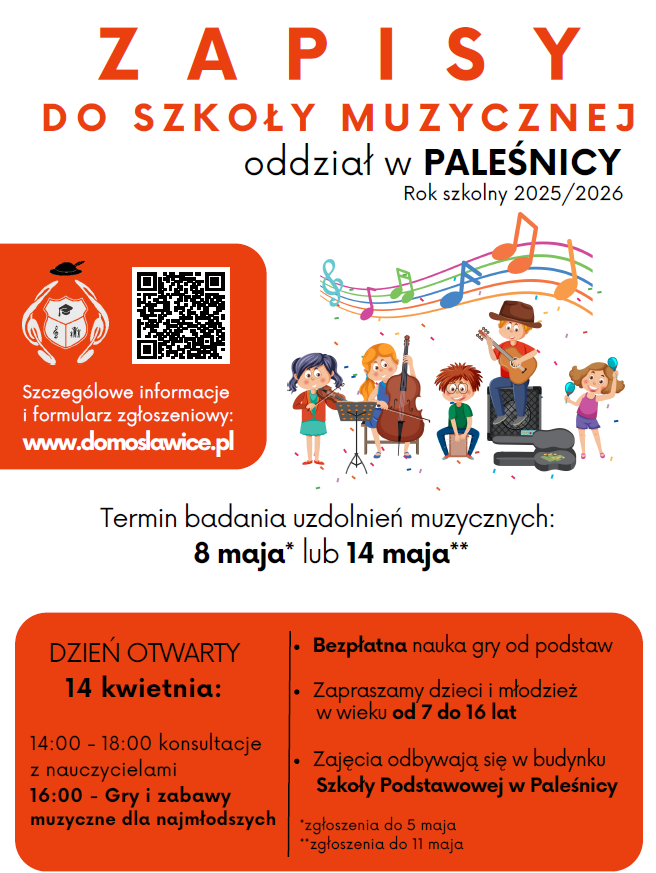 ZAPISY

DO SZKOŁY MUZYCZNEJ

oddział w PALEŚNICY

Rok szkolny 2025/2026

Szczegółowe informacje i formularz zgłoszeniowy:

www.domoslawice.pl

Termin badania uzdolnień muzycznych:

8 maja* lub 14 maja**

DZIEŃ OTWARTY

14 kwietnia:

14:00 - 18:00 konsultacje z nauczycielami

16:00 - Gry i zabawy muzyczne dla najmłodszych

• Bezpłatna nauka gry od podstaw

• Zapraszamy dzieci i młodzież w wieku od 7 do 16 lat

• Zajęcia odbywają się w budynku Szkoły Podstawowej w Paleśnicy

*zgłoszenia do 5 maja

**zgłoszenia do 11 maja